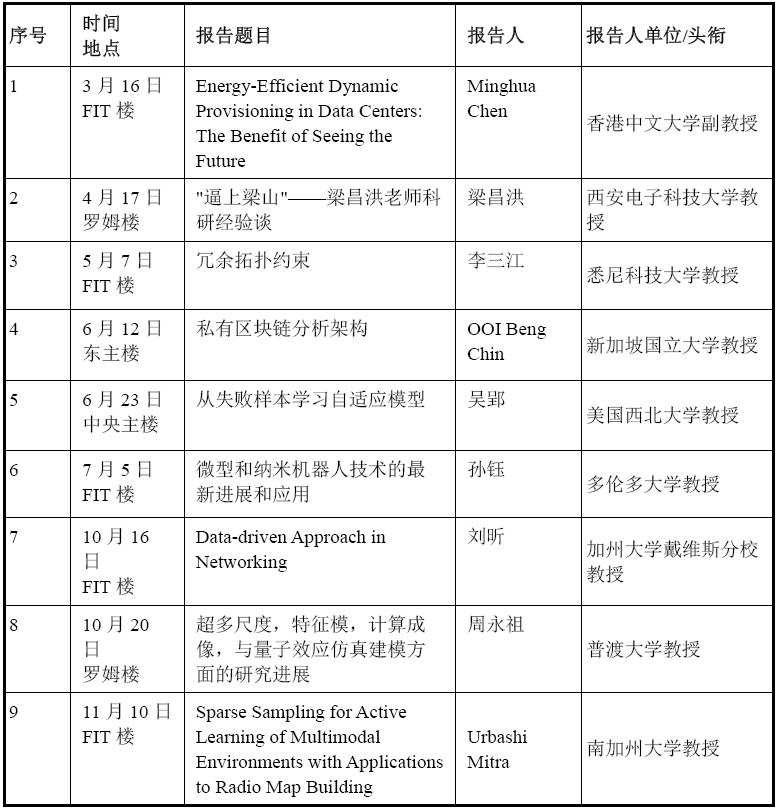 | 序号 | 时间 地点 | 报告题目 | 报告人 | 报告人单位/头衔 |
|---|---|---|---|---|
| 1 | 3 月 16 日 FIT 楼 | Energy-Efficient Dynamic Provisioning in Data Centers: The Benefit of Seeing the Future | Minghua Chen | 香港中文大学副教授 |
| 2 | 4 月 17 日 罗姆楼 | "逼上梁山"——梁昌洪老师科研经验谈 | 梁昌洪 | 西安电子科技大学教授 |
| 3 | 5 月 7 日 FIT 楼 | 冗余拓扑约束 | 李三江 | 悉尼科技大学教授 |
| 4 | 6 月 12 日 东主楼 | 私有区块链分析架构 | OOI Beng Chin | 新加坡国立大学教授 |
| 5 | 6 月 23 日 中央主楼 | 从失败样本学习自适应模型 | 吴郢 | 美国西北大学教授 |
| 6 | 7 月 5 日 FIT 楼 | 微型和纳米机器人技术的最新进展和应用 | 孙钰 | 多伦多大学教授 |
| 7 | 10 月 16 日 FIT 楼 | Data-driven Approach in Networking | 刘昕 | 加州大学戴维斯分校教授 |
| 8 | 10 月 20 日 罗姆楼 | 超多尺度，特征模，计算成像，与量子效应仿真建模方面的研究进展 | 周永祖 | 普渡大学教授 |
| 9 | 11 月 10 日 FIT 楼 | Sparse Sampling for Active Learning of Multimodal Environments with Applications to Radio Map Building | Urbashi Mitra | 南加州大学教授 |